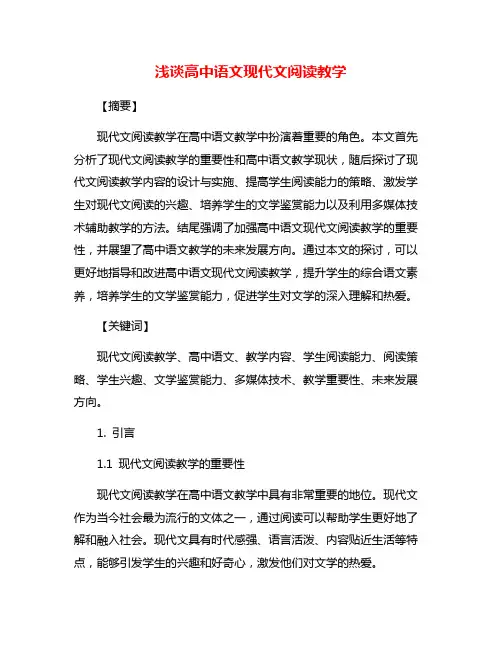 浅谈高中语文现代文阅读教学

【摘要】

现代文阅读教学在高中语文教学中扮演着重要的角色。本文首先分析了现代文阅读教学的重要性和高中语文教学现状，随后探讨了现代文阅读教学内容的设计与实施、提高学生阅读能力的策略、激发学生对现代文阅读的兴趣、培养学生的文学鉴赏能力以及利用多媒体技术辅助教学的方法。结尾强调了加强高中语文现代文阅读教学的重要性，并展望了高中语文教学的未来发展方向。通过本文的探讨，可以更好地指导和改进高中语文现代文阅读教学，提升学生的综合语文素养，培养学生的文学鉴赏能力，促进学生对文学的深入理解和热爱。

【关键词】

现代文阅读教学、高中语文、教学内容、学生阅读能力、阅读策略、学生兴趣、文学鉴赏能力、多媒体技术、教学重要性、未来发展方向。

1. 引言

1.1 现代文阅读教学的重要性

现代文阅读教学在高中语文教学中具有非常重要的地位。现代文作为当今社会最为流行的文体之一，通过阅读可以帮助学生更好地了解和融入社会。现代文具有时代感强、语言活泼、内容贴近生活等特点，能够引发学生的兴趣和好奇心，激发他们对文学的热爱。